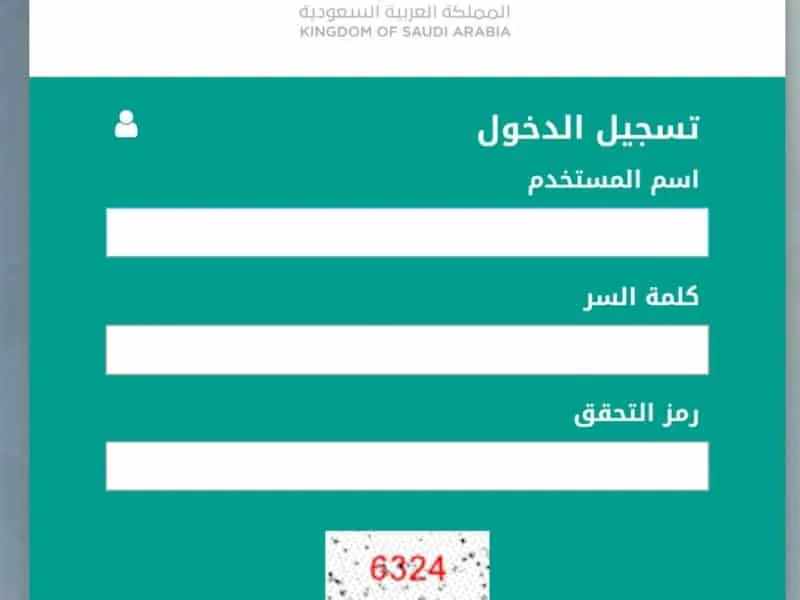 المملكة العربية السعودية
KINGDOM OF SAUDI ARABIA

تسجيل الدخول

اسم المستخدم

كلمة السر

رمز التحقق

6324